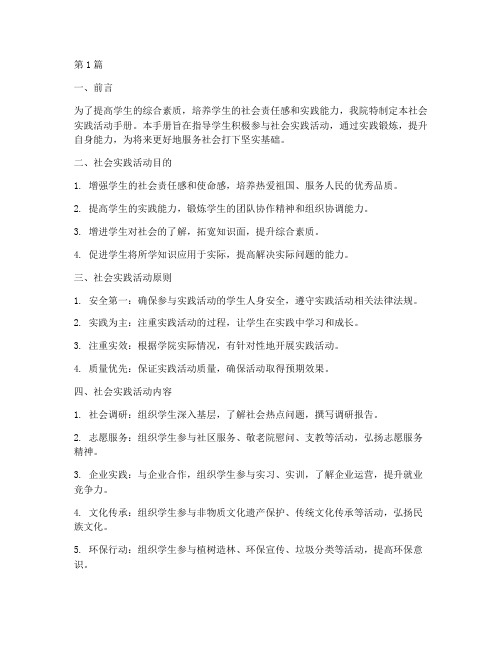 第1篇

一、前言

为了提高学生的综合素质，培养学生的社会责任感和实践能力，我院特制定本社会实践活动手册。本手册旨在指导学生积极参与社会实践活动，通过实践锻炼，提升自身能力，为将来更好地服务社会打下坚实基础。

二、社会实践活动目的

1. 增强学生的社会责任感和使命感，培养热爱祖国、服务人民的优秀品质。

2. 提高学生的实践能力，锻炼学生的团队协作精神和组织协调能力。

3. 增进学生对社会的了解，拓宽知识面，提升综合素质。

4. 促进学生将所学知识应用于实际，提高解决实际问题的能力。

三、社会实践活动原则

1. 安全第一：确保参与实践活动的学生人身安全，遵守实践活动相关法律法规。

2. 实践为主：注重实践活动的过程，让学生在实践中学习和成长。

3. 注重实效：根据学院实际情况，有针对性地开展实践活动。

4. 质量优先：保证实践活动质量，确保活动取得预期效果。

四、社会实践活动内容

1. 社会调研：组织学生深入基层，了解社会热点问题，撰写调研报告。

2. 志愿服务：组织学生参与社区服务、敬老院慰问、支教等活动，弘扬志愿服务精神。

3. 企业实践：与企业合作，组织学生参与实习、实训，了解企业运营，提升就业竞争力。

4. 文化传承：组织学生参与非物质文化遗产保护、传统文化传承等活动，弘扬民族文化。

5. 环保行动：组织学生参与植树造林、环保宣传、垃圾分类等活动，提高环保意识。